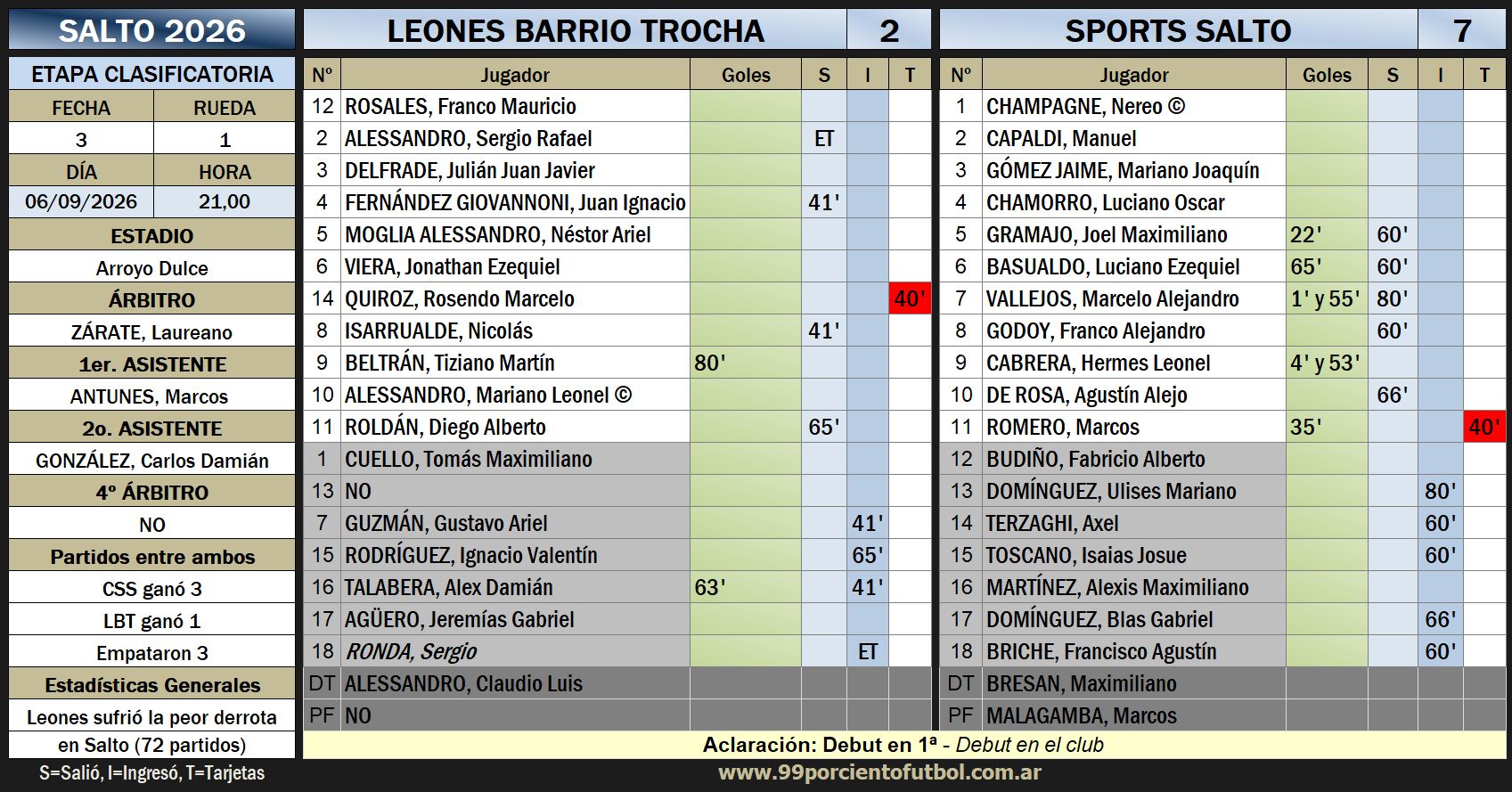 SALTO 2026

ETAPA CLASIFICATORIA

| FECHA | RUEDA |
|---|---|
| 3 | 1 |
| DÍA | HORA |
| 06/09/2026 | 21,00 |

ESTADIO
Arroyo Dulce
ÁRBITRO
ZÁRATE, Laureano
1er. ASISTENTE
ANTUNES, Marcos
2o. ASISTENTE
GONZÁLEZ, Carlos Damián
4º ÁRBITRO
NO
Partidos entre ambos
CSS ganó 3
LBT ganó 1
Empataron 3
Estadísticas Generales
Leones sufrió la peor derrota en Salto (72 partidos)
S=Salió, I=Ingresó, T=Tarjetas

LEONES BARRIO TROCHA 2

| Nº | Jugador | Goles | S | I | T |
|---|---|---|---|---|---|
| 12 | ROSALES, Franco Mauricio | | | | |
| 2 | ALESSANDRO, Sergio Rafael | | ET | | |
| 3 | DELFRADE, Julián Juan Javier | | | | |
| 4 | FERNÁNDEZ GIOVANNONI, Juan Ignacio | | 41' | | |
| 5 | MOGLIA ALESSANDRO, Néstor Ariel | | | | |
| 6 | VIERA, Jonathan Ezequiel | | | | |
| 14 | QUIROZ, Rosendo Marcelo | | | | 40' |
| 8 | ISARRUALDE, Nicolás | | 41' | | |
| 9 | BELTRÁN, Tiziano Martín | 80' | | | |
| 10 | ALESSANDRO, Mariano Leonel © | | | | |
| 11 | ROLDÁN, Diego Alberto | | 65' | | |
| 1 | CUELLO, Tomás Maximiliano | | | | |
| 13 | NO | | | | |
| 7 | GUZMÁN, Gustavo Ariel | | | 41' | |
| 15 | RODRÍGUEZ, Ignacio Valentín | | | 65' | |
| 16 | TALABERA, Alex Damián | 63' | | 41' | |
| 17 | AGÜERO, Jeremías Gabriel | | | | |
| 18 | RONDA, Sergio | | | ET | |
| DT | ALESSANDRO, Claudio Luis | | | | |
| PF | NO | | | | |

SPORTS SALTO 7

| Nº | Jugador | Goles | S | I | T |
|---|---|---|---|---|---|
| 1 | CHAMPAGNE, Nereo © | | | | |
| 2 | CAPALDI, Manuel | | | | |
| 3 | GÓMEZ JAIME, Mariano Joaquín | | | | |
| 4 | CHAMORRO, Luciano Oscar | | | | |
| 5 | GRAMAJO, Joel Maximiliano | 22' | 60' | | |
| 6 | BASUALDO, Luciano Ezequiel | 65' | 60' | | |
| 7 | VALLEJOS, Marcelo Alejandro | 1' y 55' | 80' | | |
| 8 | GODOY, Franco Alejandro | | 60' | | |
| 9 | CABRERA, Hermes Leonel | 4' y 53' | | | |
| 10 | DE ROSA, Agustín Alejo | | 66' | | |
| 11 | ROMERO, Marcos | 35' | | | 40' |
| 12 | BUDIÑO, Fabricio Alberto | | | | |
| 13 | DOMÍNGUEZ, Ulises Mariano | | | 80' | |
| 14 | TERZAGHI, Axel | | | 60' | |
| 15 | TOSCANO, Isaias Josue | | | 60' | |
| 16 | MARTÍNEZ, Alexis Maximiliano | | | | |
| 17 | DOMÍNGUEZ, Blas Gabriel | | | 66' | |
| 18 | BRICHE, Francisco Agustín | | | 60' | |
| DT | BRESAN, Maximiliano | | | | |
| PF | MALAGAMBA, Marcos | | | | |

Aclaración: Debut en 1ª - Debut en el club
www.99porcientofutbol.com.ar